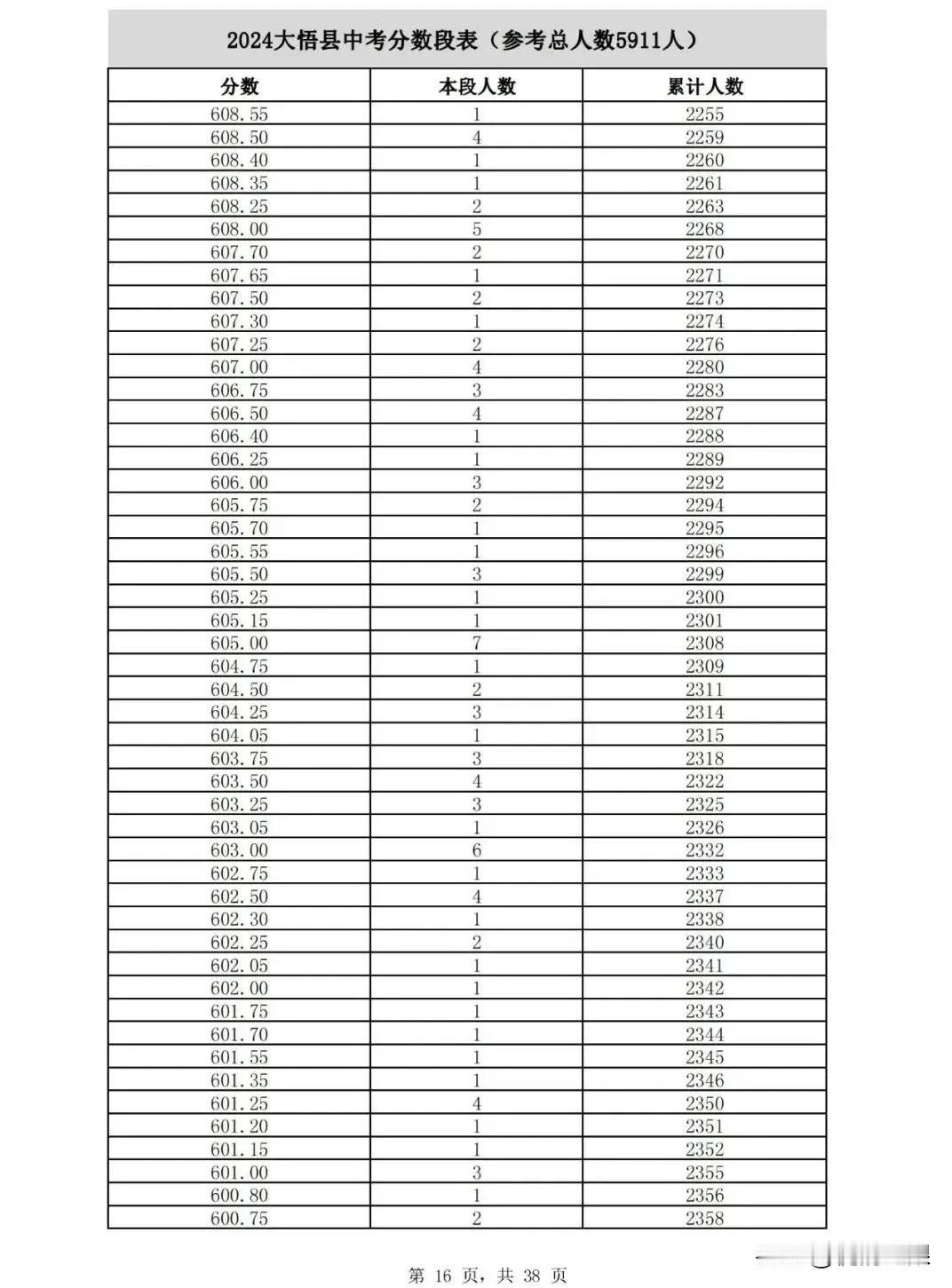 2024大悟县中考分数段表（参考总人数5911人）

| 分数 | 本段人数 | 累计人数 |
|---|---|---|
| 608.55 | 1 | 2255 |
| 608.50 | 4 | 2259 |
| 608.40 | 1 | 2260 |
| 608.35 | 1 | 2261 |
| 608.25 | 2 | 2263 |
| 608.00 | 5 | 2268 |
| 607.70 | 2 | 2270 |
| 607.65 | 1 | 2271 |
| 607.50 | 2 | 2273 |
| 607.30 | 1 | 2274 |
| 607.25 | 2 | 2276 |
| 607.00 | 4 | 2280 |
| 606.75 | 3 | 2283 |
| 606.50 | 4 | 2287 |
| 606.40 | 1 | 2288 |
| 606.25 | 1 | 2289 |
| 606.00 | 3 | 2292 |
| 605.75 | 2 | 2294 |
| 605.70 | 1 | 2295 |
| 605.55 | 1 | 2296 |
| 605.50 | 3 | 2299 |
| 605.25 | 1 | 2300 |
| 605.15 | 1 | 2301 |
| 605.00 | 7 | 2308 |
| 604.75 | 1 | 2309 |
| 604.50 | 2 | 2311 |
| 604.25 | 3 | 2314 |
| 604.05 | 1 | 2315 |
| 603.75 | 3 | 2318 |
| 603.50 | 4 | 2322 |
| 603.25 | 3 | 2325 |
| 603.05 | 1 | 2326 |
| 603.00 | 6 | 2332 |
| 602.75 | 1 | 2333 |
| 602.50 | 4 | 2337 |
| 602.30 | 1 | 2338 |
| 602.25 | 2 | 2340 |
| 602.05 | 1 | 2341 |
| 602.00 | 1 | 2342 |
| 601.75 | 1 | 2343 |
| 601.70 | 1 | 2344 |
| 601.55 | 1 | 2345 |
| 601.35 | 1 | 2346 |
| 601.25 | 4 | 2350 |
| 601.20 | 1 | 2351 |
| 601.15 | 1 | 2352 |
| 601.00 | 3 | 2355 |
| 600.80 | 1 | 2356 |
| 600.75 | 2 | 2358 |

第 16 页，共 38 页